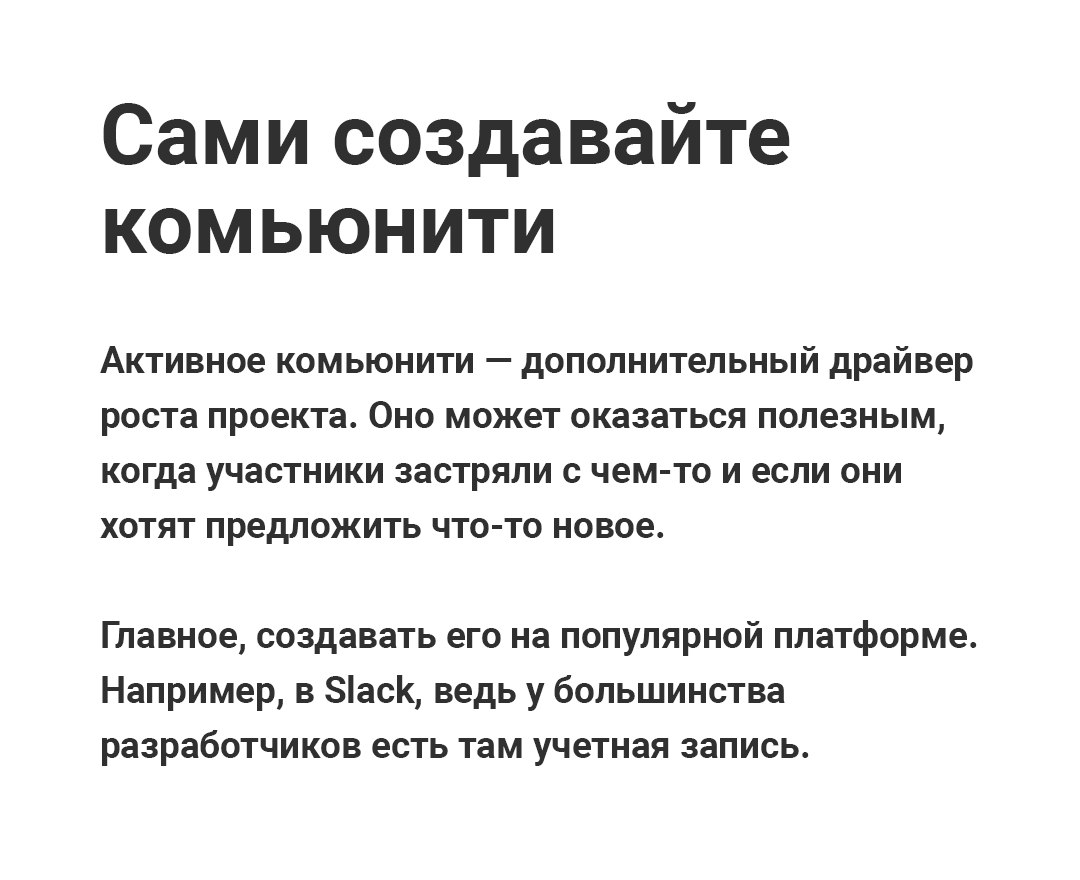 Сами создавайте комьюнити

Активное комьюнити — дополнительный драйвер роста проекта. Оно может оказаться полезным, когда участники застряли с чем-то и если они хотят предложить что-то новое.

Главное, создавать его на популярной платформе. Например, в Slack, ведь у большинства разработчиков есть там учетная запись.